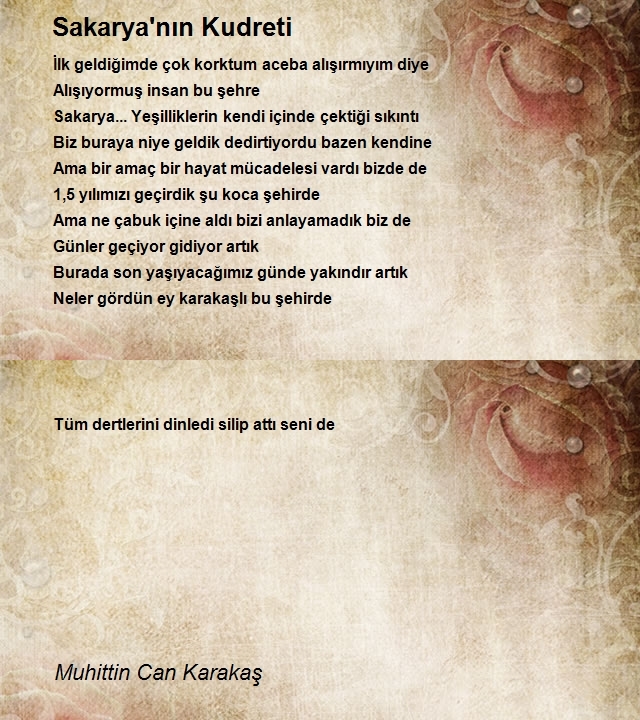 Sakarya'nın Kudreti

İlk geldiğimde çok korktum aceba alışırmıyım diye
Alışıyormuş insan bu şehre
Sakarya... Yeşilliklerin kendi içinde çektiği sıkıntı
Biz buraya niye geldik dedirtiyordu bazen kendine
Ama bir amaç bir hayat mücadelesi vardı bizde de
1,5 yılımızı geçirdik şu koca şehirde
Ama ne çabuk içine aldı bizi anlayamadık biz de
Günler geçiyor gidiyor artık
Burada son yaşıyacağımız günde yakındır artık
Neler gördün ey karakaşlı bu şehirde

Tüm dertlerini dinledi silip attı seni de

Muhittin Can Karakaş